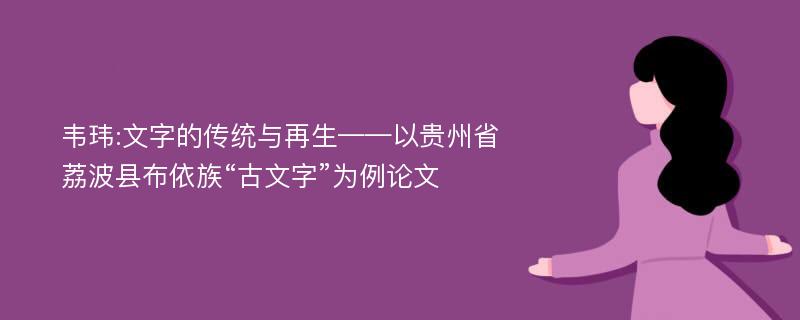 韦玮:文字的传统与再生——以贵州省荔波县布依族“古文字”为例论文